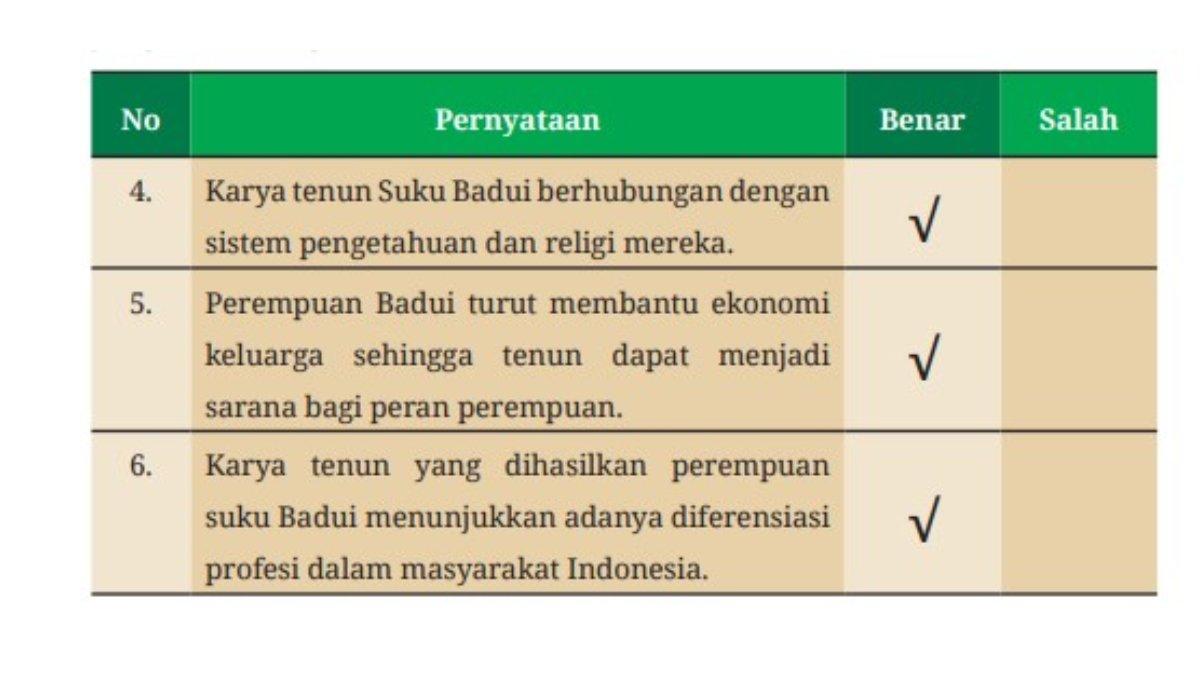 | No | Pernyataan | Benar | Salah |
|---|---|---|---|
| 4. | Karya tenun Suku Badui berhubungan dengan sistem pengetahuan dan religi mereka. | √ | |
| 5. | Perempuan Badui turut membantu ekonomi keluarga sehingga tenun dapat menjadi sarana bagi peran perempuan. | √ | |
| 6. | Karya tenun yang dihasilkan perempuan suku Badui menunjukkan adanya diferensiasi profesi dalam masyarakat Indonesia. | √ | |